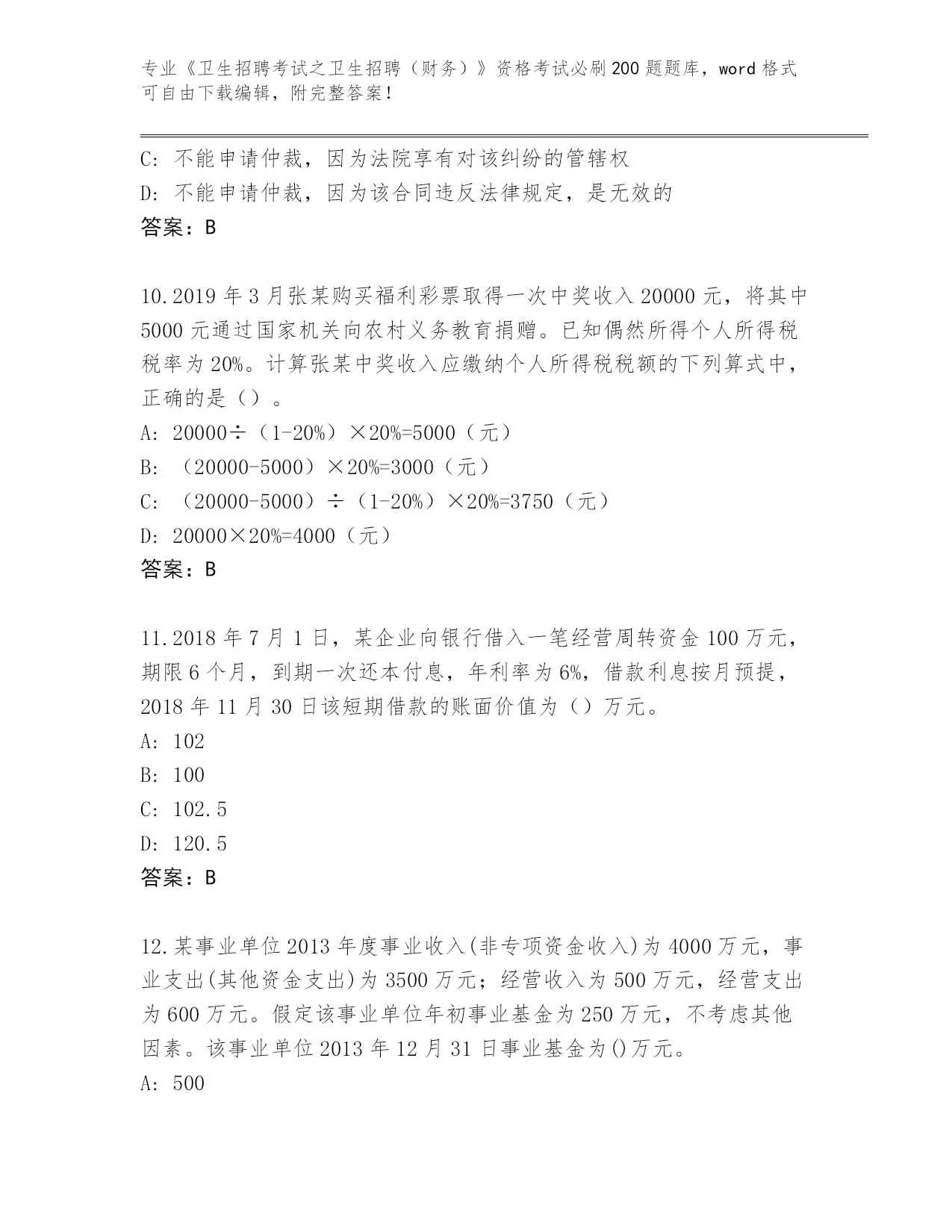 专业《卫生招聘考试之卫生招聘（财务）》资格考试必刷200题题库，word格式可自由下载编辑，附完整答案！

C：不能申请仲裁，因为法院享有对该纠纷的管辖权
D：不能申请仲裁，因为该合同违反法律规定，是无效的
答案：B

10.2019年3月张某购买福利彩票取得一次中奖收入20000元，将其中5000元通过国家机关向农村义务教育捐赠。已知偶然所得个人所得税税率为20%。计算张某中奖收入应缴纳个人所得税税额的下列算式中，正确的是（）。
A：20000÷（1-20%）×20%=5000（元）
B：（20000-5000）×20%=3000（元）
C：（20000-5000）÷（1-20%）×20%=3750（元）
D：20000×20%=4000（元）
答案：B

11.2018年7月1日，某企业向银行借入一笔经营周转资金100万元，期限6个月，到期一次还本付息，年利率为6%，借款利息按月预提，2018年11月30日该短期借款的账面价值为（）万元。
A：102
B：100
C：102.5
D：120.5
答案：B

12.某事业单位2013年度事业收入(非专项资金收入)为4000万元，事业支出(其他资金支出)为3500万元；经营收入为500万元，经营支出为600万元。假定该事业单位年初事业基金为250万元，不考虑其他因素。该事业单位2013年12月31日事业基金为()万元。
A：500